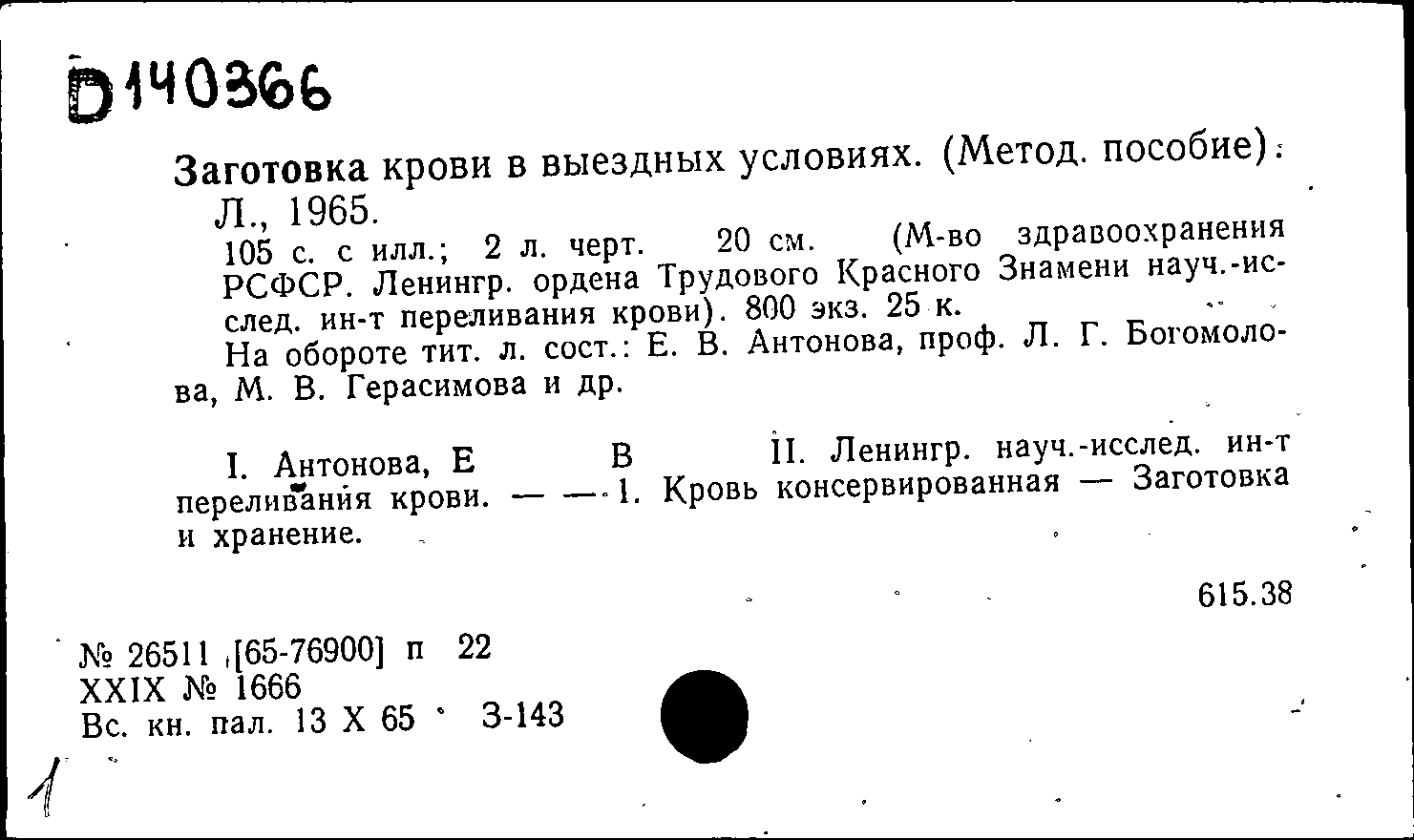 Б140366

Заготовка крови в выездных условиях. (Метод. пособие). Л., 1965.
105 с. с илл.; 2 л. черт. 20 см. (М-во здравоохранения РСФСР. Ленингр. ордена Трудового Красного Знамени науч.-исслед. ин-т переливания крови). 800 экз. 25 к.
На обороте тит. л. сост.: Е. В. Антонова, проф. Л. Г. Богомолова, М. В. Герасимова и др.

I. Антонова, Е В II. Ленингр. науч.-исслед. ин-т переливания крови. — — 1. Кровь консервированная — Заготовка и хранение.

615.38

№ 26511 [65-76900] п 22
XXIX № 1666
Вс. кн. пал. 13 X 65 З-143

1